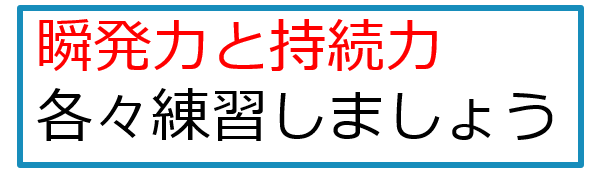 瞬発力と持続力
各々練習しましょう